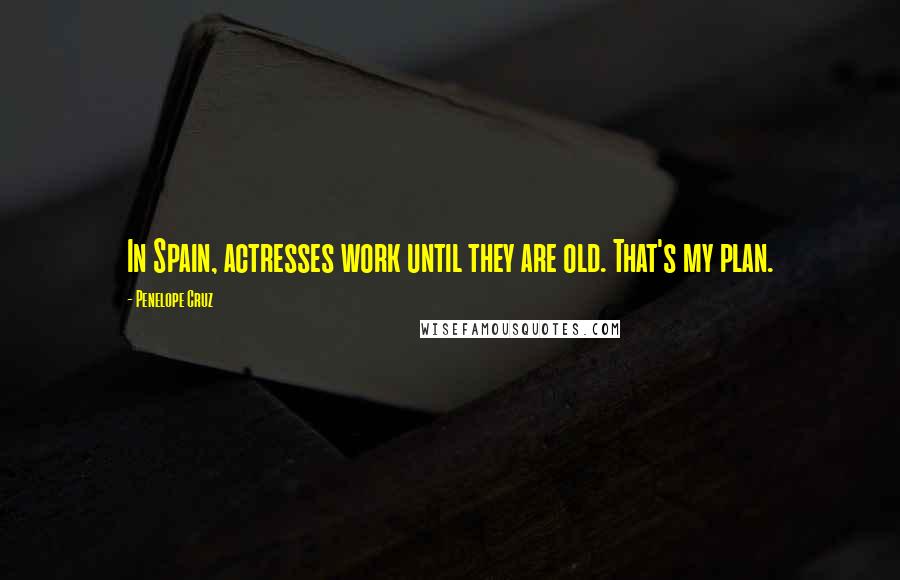 In Spain, actresses work until they are old. That's my plan.

- Penelope Cruz

WISEFAMOUSQUOTES.COM